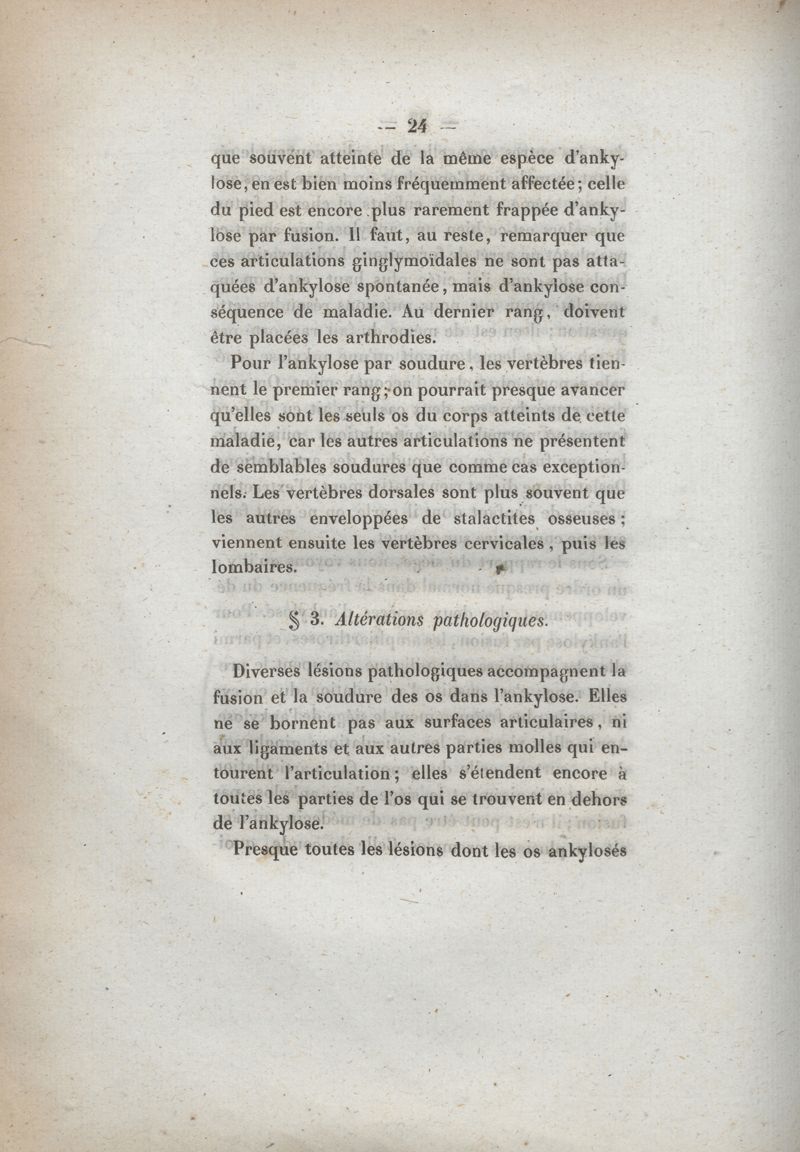 — 24 —

que souvent atteinte de la même espèce d'ankylose, en est bien moins fréquemment affectée; celle du pied est encore plus rarement frappée d'ankylose par fusion. Il faut, au reste, remarquer que ces articulations ginglymoïdales ne sont pas attaquées d'ankylose spontanée, mais d'ankylose conséquence de maladie. Au dernier rang, doivent être placées les arthrodies.

Pour l'ankylose par soudure, les vertèbres tiennent le premier rang; on pourrait presque avancer qu'elles sont les seuls os du corps atteints de cette maladie, car les autres articulations ne présentent de semblables soudures que comme cas exceptionnels. Les vertèbres dorsales sont plus souvent que les autres enveloppées de stalactites osseuses; viennent ensuite les vertèbres cervicales, puis les lombaires.

§ 3. Altérations pathologiques.

Diverses lésions pathologiques accompagnent la fusion et la soudure des os dans l'ankylose. Elles ne se bornent pas aux surfaces articulaires, ni aux ligaments et aux autres parties molles qui entourent l'articulation; elles s'étendent encore à toutes les parties de l'os qui se trouvent en dehors de l'ankylose.

Presque toutes les lésions dont les os ankylosés